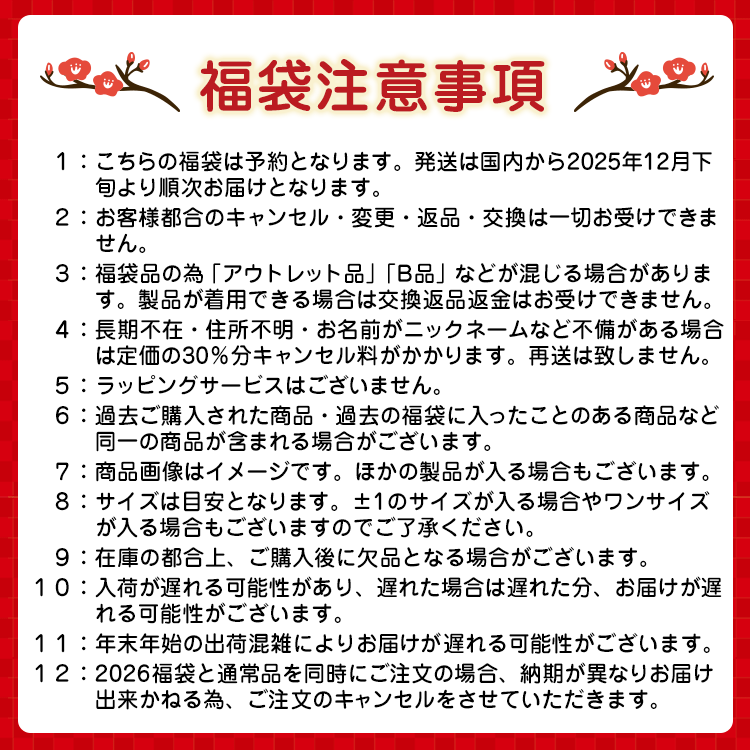 福袋注意事項

１：こちらの福袋は予約となります。発送は国内から2025年12月下旬より順次お届けとなります。

２：お客様都合のキャンセル・変更・返品・交換は一切お受けできません。

３：福袋品の為「アウトレット品」「B品」などが混じる場合があります。製品が着用できる場合は交換返品返金はお受けできません。

４：長期不在・住所不明・お名前がニックネームなど不備がある場合は定価の30％分キャンセル料がかかります。再送は致しません。

５：ラッピングサービスはございません。

６：過去ご購入された商品・過去の福袋に入ったことのある商品など同一の商品が含まれる場合がございます。

７：商品画像はイメージです。ほかの製品が入る場合もございます。

８：サイズは目安となります。±1のサイズが入る場合やワンサイズが入る場合もございますのでご了承ください。

９：在庫の都合上、ご購入後に欠品となる場合がございます。

１０：入荷が遅れる可能性があり、遅れた場合は遅れた分、お届けが遅れる可能性がございます。

１１：年末年始の出荷混雑によりお届けが遅れる可能性がございます。

１２：2026福袋と通常品を同時にご注文の場合、納期が異なりお届け出来かねる為、ご注文のキャンセルをさせていただきます。